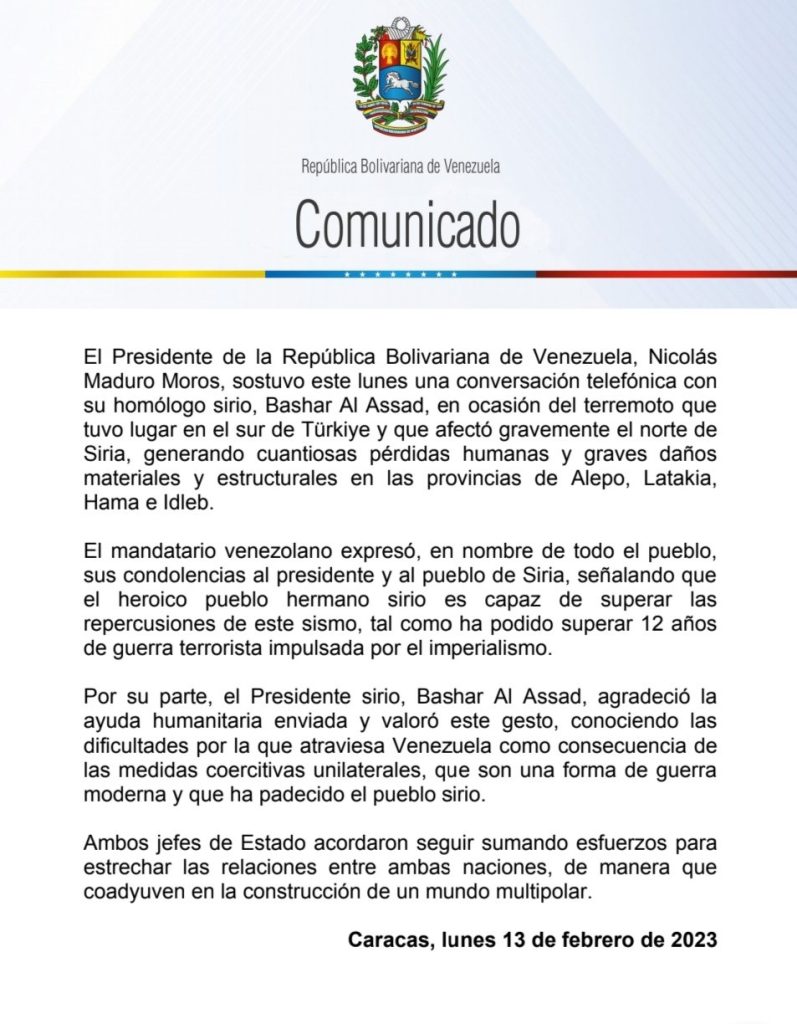 República Bolivariana de Venezuela

Comunicado

El Presidente de la República Bolivariana de Venezuela, Nicolás Maduro Moros, sostuvo este lunes una conversación telefónica con su homólogo sirio, Bashar Al Assad, en ocasión del terremoto que tuvo lugar en el sur de Türkiye y que afectó gravemente el norte de Siria, generando cuantiosas pérdidas humanas y graves daños materiales y estructurales en las provincias de Alepo, Latakia, Hama e Idleb.

El mandatario venezolano expresó, en nombre de todo el pueblo, sus condolencias al presidente y al pueblo de Siria, señalando que el heroico pueblo hermano sirio es capaz de superar las repercusiones de este sismo, tal como ha podido superar 12 años de guerra terrorista impulsada por el imperialismo.

Por su parte, el Presidente sirio, Bashar Al Assad, agradeció la ayuda humanitaria enviada y valoró este gesto, conociendo las dificultades por la que atraviesa Venezuela como consecuencia de las medidas coercitivas unilaterales, que son una forma de guerra moderna y que ha padecido el pueblo sirio.

Ambos jefes de Estado acordaron seguir sumando esfuerzos para estrechar las relaciones entre ambas naciones, de manera que coadyuven en la construcción de un mundo multipolar.

Caracas, lunes 13 de febrero de 2023